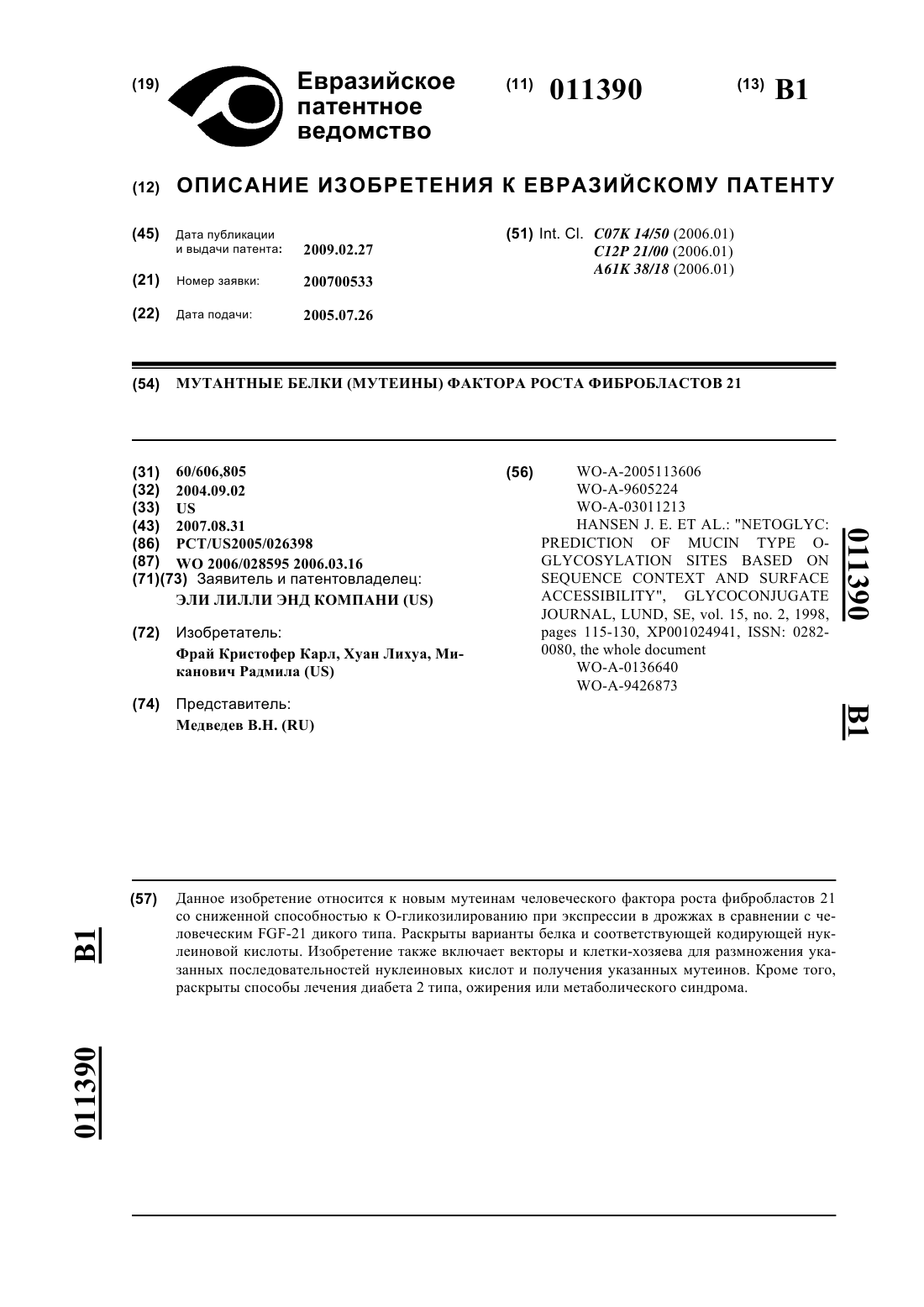 (19) Евразийское патентное ведомство

(11) 011390

(13) B1

(12) ОПИСАНИЕ ИЗОБРЕТЕНИЯ К ЕВРАЗИЙСКОМУ ПАТЕНТУ

(45) Дата публикации и выдачи патента: 2009.02.27

(21) Номер заявки: 200700533

(22) Дата подачи: 2005.07.26

(51) Int. Cl. C07K 14/50 (2006.01)
C12P 21/00 (2006.01)
A61K 38/18 (2006.01)

(54) МУТАНТНЫЕ БЕЛКИ (МУТЕИНЫ) ФАКТОРА РОСТА ФИБРОБЛАСТОВ 21

(31) 60/606,805
(32) 2004.09.02
(33) US
(43) 2007.08.31
(86) PCT/US2005/026398
(87) WO 2006/028595 2006.03.16
(71)(73) Заявитель и патентовладелец:
ЭЛИ ЛИЛЛИ ЭНД КОМПАНИ (US)

(72) Изобретатель:
Фрай Кристофер Карл, Хуан Лихуа, Миканович Радмила (US)

(74) Представитель:
Медведев В.Н. (RU)

(56) WO-A-2005113606
WO-A-9605224
WO-A-03011213
HANSEN J. E. ET AL.: "NETOGLYC: PREDICTION OF MUCIN TYPE O-GLYCOSYLATION SITES BASED ON SEQUENCE CONTEXT AND SURFACE ACCESSIBILITY", GLYCOCONJUGATE JOURNAL, LUND, SE, vol. 15, no. 2, 1998, pages 115-130, XP001024941, ISSN: 0282-0080, the whole document
WO-A-0136640
WO-A-9426873

011390 B1

(57) Данное изобретение относится к новым мутеинам человеческого фактора роста фибробластов 21 со сниженной способностью к О-гликозилированию при экспрессии в дрожжах в сравнении с человеческим FGF-21 дикого типа. Раскрыты варианты белка и соответствующей кодирующей нуклеиновой кислоты. Изобретение также включает векторы и клетки-хозяева для размножения указанных последовательностей нуклеиновых кислот и получения указанных мутеинов. Кроме того, раскрыты способы лечения диабета 2 типа, ожирения или метаболического синдрома.

B1

011390